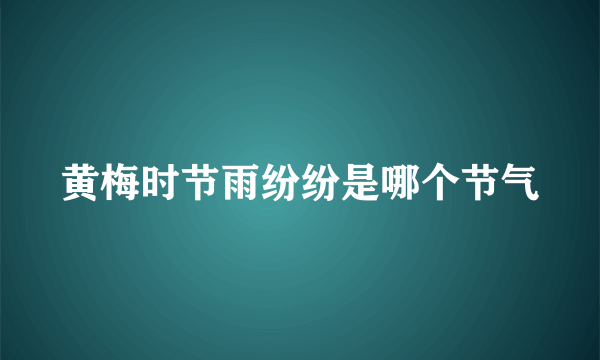 黄梅时节雨纷纷是哪个节气